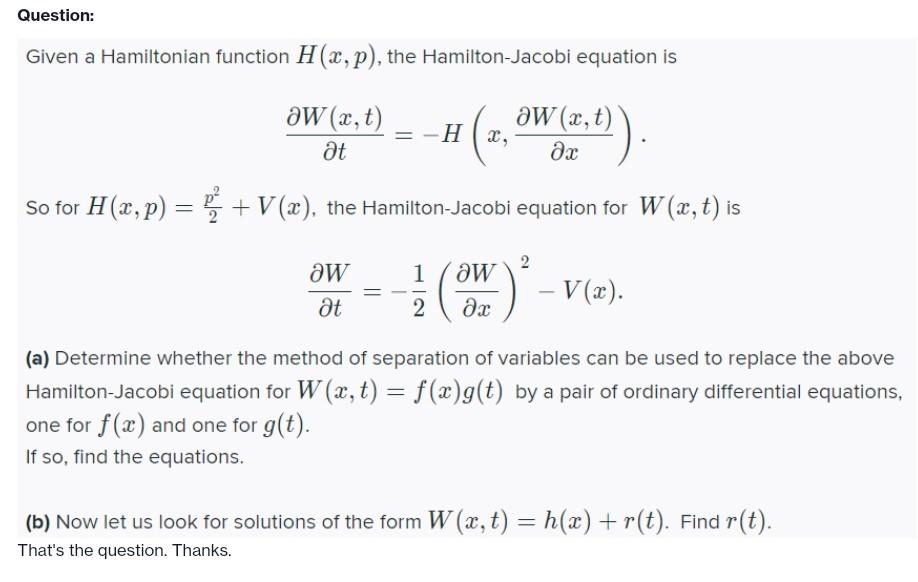 Question:

Given a Hamiltonian function $H(x,p)$, the Hamilton-Jacobi equation is

$$\frac{\partial W(x,t)}{\partial t} = -H\left(x, \frac{\partial W(x,t)}{\partial x}\right).$$

So for $H(x,p) = \frac{p^2}{2} + V(x)$, the Hamilton-Jacobi equation for $W(x,t)$ is

$$\frac{\partial W}{\partial t} = -\frac{1}{2}\left(\frac{\partial W}{\partial x}\right)^2 - V(x).$$

(a) Determine whether the method of separation of variables can be used to replace the above Hamilton-Jacobi equation for $W(x,t) = f(x)g(t)$ by a pair of ordinary differential equations, one for $f(x)$ and one for $g(t)$.
If so, find the equations.

(b) Now let us look for solutions of the form $W(x,t) = h(x) + r(t)$. Find $r(t)$.
That's the question. Thanks.